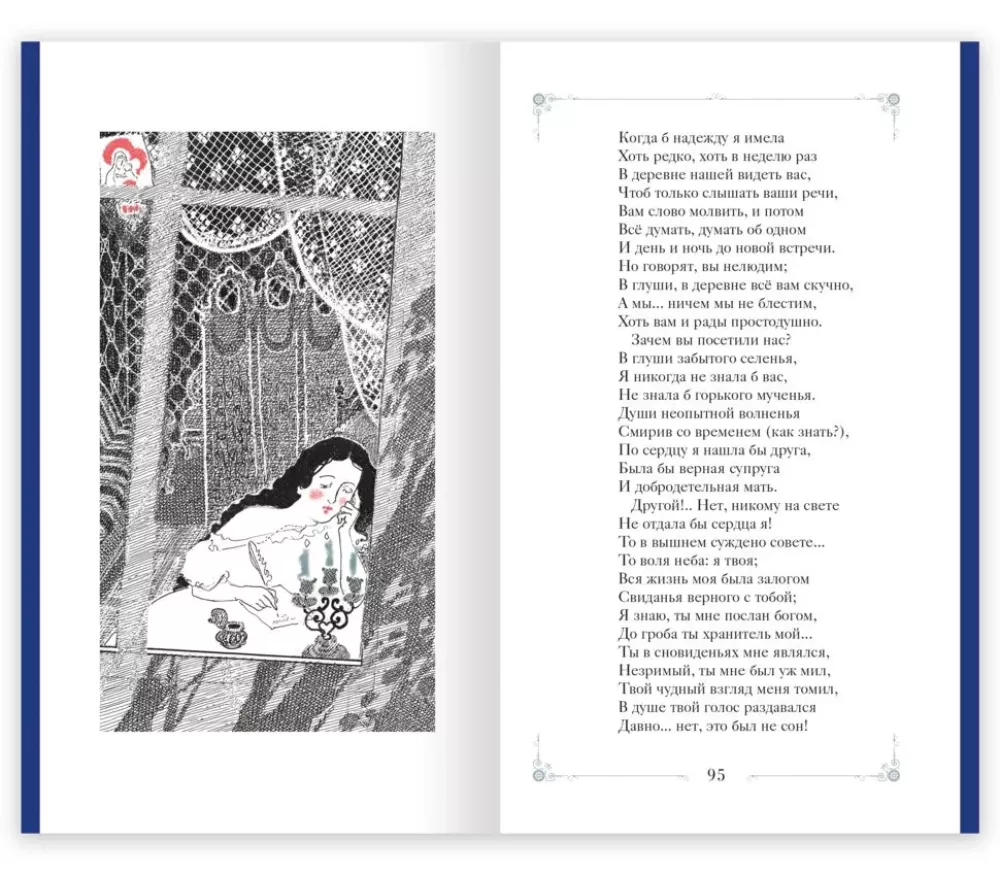 Когда б надежду я имела
Хоть редко, хоть в неделю раз
В деревне нашей видеть вас,
Чтоб только слышать ваши речи,
Вам слово молвить, и потом
Всё думать, думать об одном
И день и ночь до новой встречи.
Но говорят, вы нелюдим;
В глуши, в деревне всё вам скучно,
А мы... ничем мы не блестим,
Хоть вам и рады простодушно.

Зачем вы посетили нас?
В глуши забытого селенья,
Я никогда не знала б вас,
Не знала б горького мученья.
Души неопытной волненья
Смирив со временем (как знать?),
По сердцу я нашла бы друга,
Была бы верная супруга
И добродетельная мать.

Другой!.. Нет, никому на свете
Не отдала бы сердца я!
То в вышнем суждено совете...
То воля неба: я твоя;
Вся жизнь моя была залогом
Свиданья верного с тобой;
Я знаю, ты мне послан богом,
До гроба ты хранитель мой...
Ты в сновиденьях мне являлся,
Незримый, ты мне был уж мил,
Твой чудный взгляд меня томил,
В душе твой голос раздавался
Давно... нет, это был не сон!

95